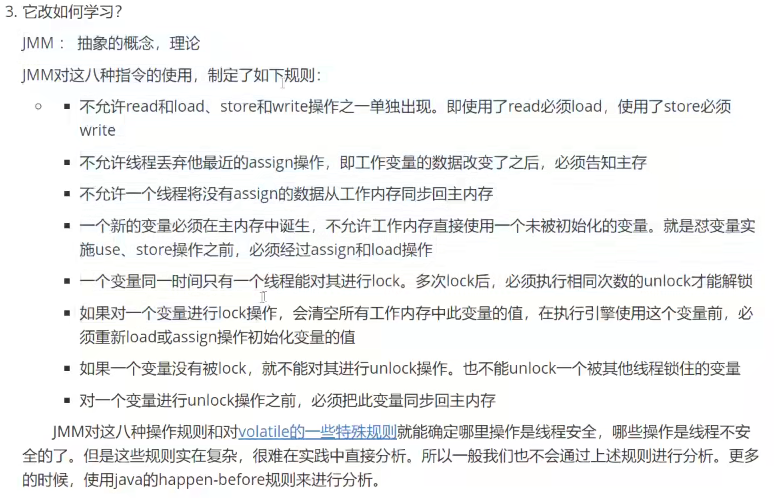 3. 它改如何学习？

JMM： 抽象的概念，理论

JMM对这八种指令的使用，制定了如下规则：

- 不允许read和load、store和write操作之一单独出现。即使用了read必须load，使用了store必须write
- 不允许线程丢弃他最近的assign操作，即工作变量的数据改变了之后，必须告知主存
- 不允许一个线程将没有assign的数据从工作内存同步回主内存
- 一个新的变量必须在主内存中诞生，不允许工作内存直接使用一个未被初始化的变量。就是怼变量实施use、store操作之前，必须经过assign和load操作
- 一个变量同一时间只有一个线程能对其进行lock。多次lock后，必须执行相同次数的unlock才能解锁
- 如果对一个变量进行lock操作，会清空所有工作内存中此变量的值，在执行引擎使用这个变量前，必须重新load或assign操作初始化变量的值
- 如果一个变量没有被lock，就不能对其进行unlock操作。也不能unlock一个被其他线程锁住的变量
- 对一个变量进行unlock操作之前，必须把此变量同步回主内存

JMM对这八种操作规则和对volatile的一些特殊规则就能确定哪里操作是线程安全，哪些操作是线程不安全的了。但是这些规则实在复杂，很难在实践中直接分析。所以一般我们也不会通过上述规则进行分析。更多的时候，使用java的happen-before规则来进行分析。